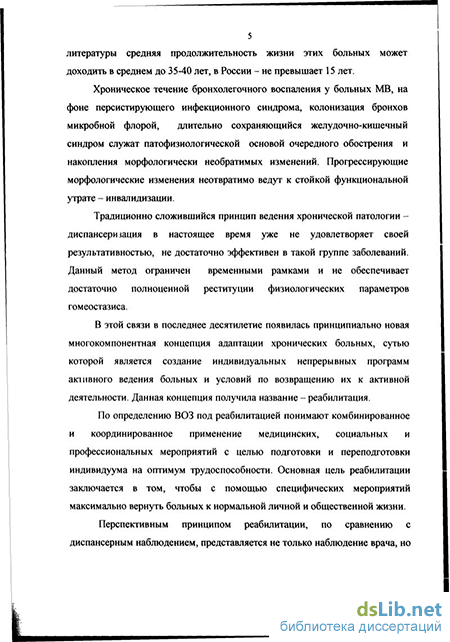 5

литературы средняя продолжительность жизни этих больных может доходить в среднем до 35-40 лет, в России – не превышает 15 лет.

Хроническое течение бронхолегочного воспаления у больных МВ, на фоне персистирующего инфекционного синдрома, колонизация бронхов микробной флорой, длительно сохраняющийся желудочно-кишечный синдром служат патофизиологической основой очередного обострения и накопления морфологически необратимых изменений. Прогрессирующие морфологические изменения неотвратимо ведут к стойкой функциональной утрате – инвалидизации.

Традиционно сложившийся принцип ведения хронической патологии – диспансеризация в настоящее время уже не удовлетворяет своей результативностью, не достаточно эффективен в такой группе заболеваний. Данный метод ограничен временными рамками и не обеспечивает достаточно полноценной реституции физиологических параметров гомеостазиса.

В этой связи в последнее десятилетие появилась принципиально новая многокомпонентная концепция адаптации хронических больных, сутью которой является создание индивидуальных непрерывных программ активного ведения больных и условий по возвращению их к активной деятельности. Данная концепция получила название – реабилитация.

По определению ВОЗ под реабилитацией понимают комбинированное и координированное применение медицинских, социальных и профессиональных мероприятий с целью подготовки и переподготовки индивидуума на оптимум трудоспособности. Основная цель реабилитации заключается в том, чтобы с помощью специфических мероприятий максимально вернуть больных к нормальной личной и общественной жизни.

Перспективным принципом реабилитации, по сравнению с диспансерным наблюдением, представляется не только наблюдение врача, но

dsLib.net
библиотека диссертаций